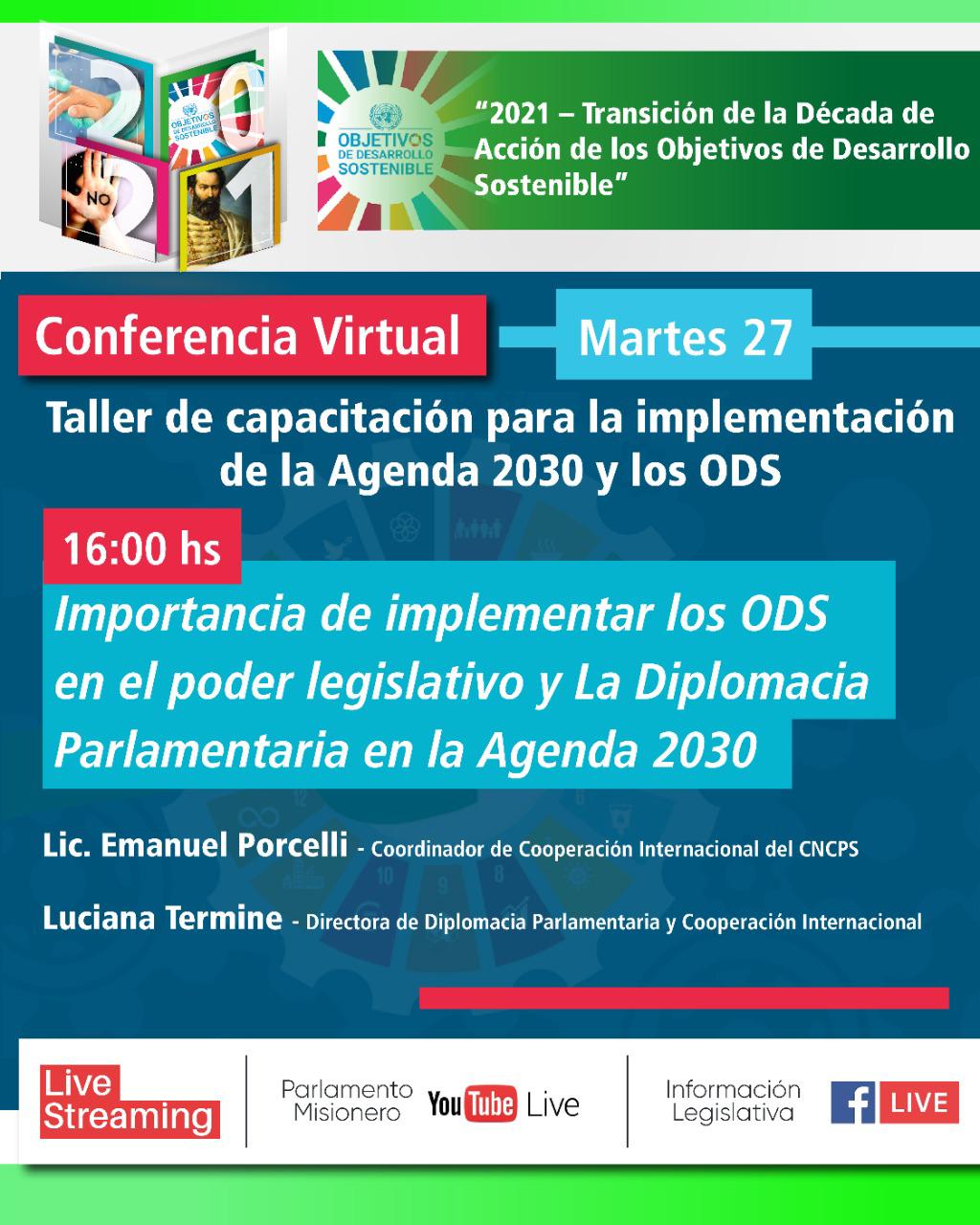 2021
OBJETIVOS DE DESARROLLO SOSTENIBLE
NO

OBJETIVOS DE DESARROLLO SOSTENIBLE

"2021 – Transición de la Década de Acción de los Objetivos de Desarrollo Sostenible"

Conferencia Virtual

Martes 27

Taller de capacitación para la implementación de la Agenda 2030 y los ODS

16:00 hs

Importancia de implementar los ODS en el poder legislativo y La Diplomacia Parlamentaria en la Agenda 2030

Lic. Emanuel Porcelli - Coordinador de Cooperación Internacional del CNCPS

Luciana Termine - Directora de Diplomacia Parlamentaria y Cooperación Internacional

Live Streaming

Parlamento Misionero YouTube Live

Información Legislativa f LIVE